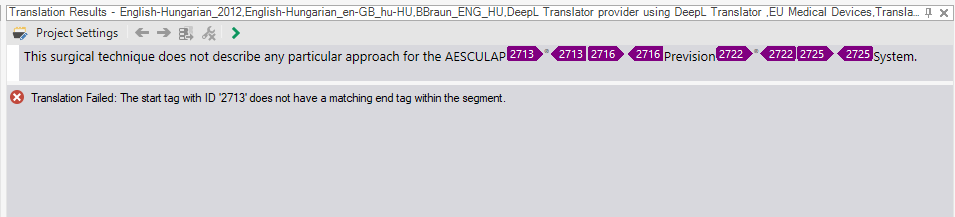 Translation Results - English-Hungarian_2012,English-Hungarian_en-GB_hu-HU,BBraun_ENG_HU,DeepL Translator provider using DeepL Translator ,EU Medical Devices,Transla...

Project Settings

This surgical technique does not describe any particular approach for the AESCULAP 2713 ® 2713 2716 2716 Prevision 2722 ® 2722 2725 2725 System.

Translation Failed: The start tag with ID '2713' does not have a matching end tag within the segment.